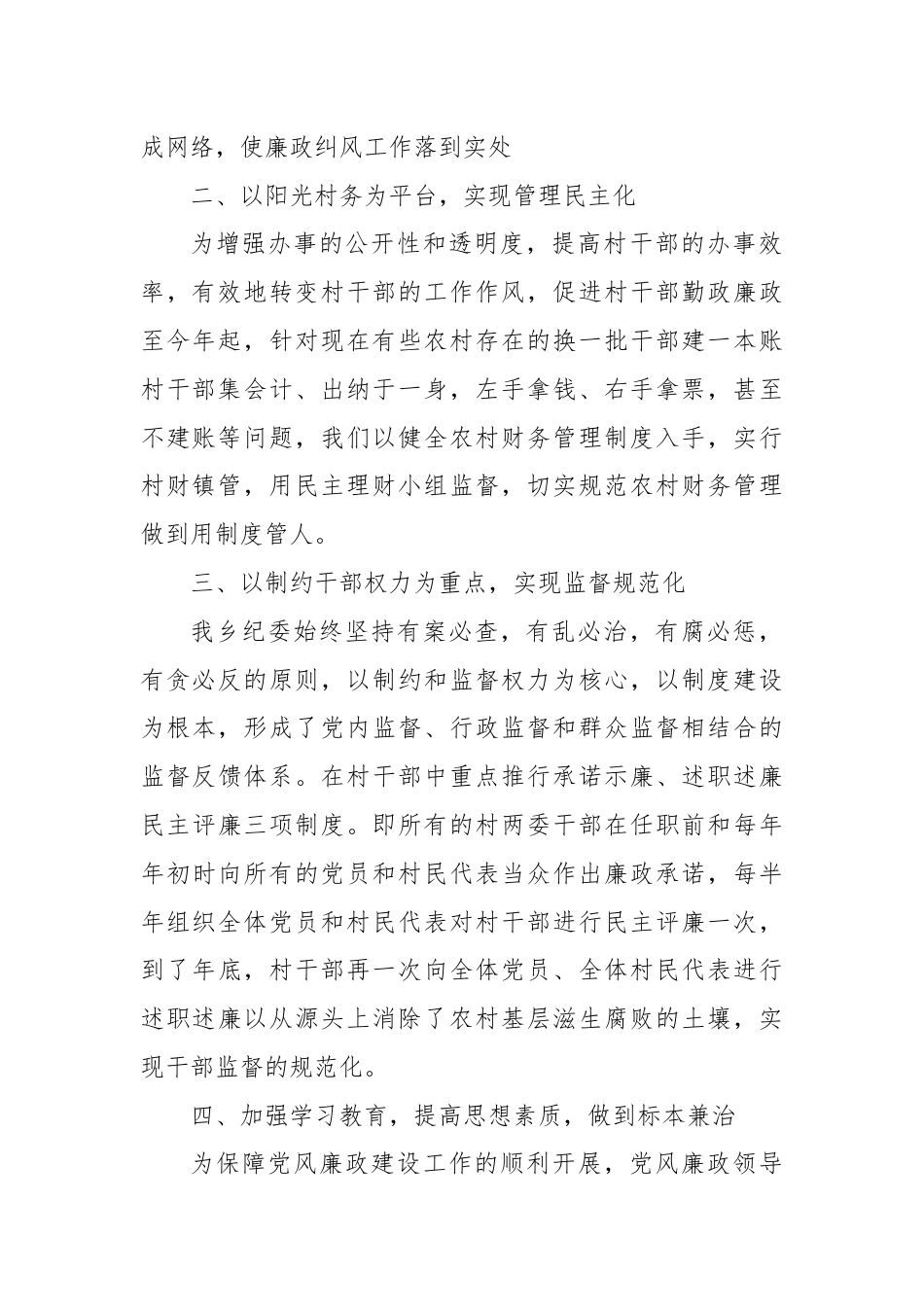 成网络，使廉政纠风工作落到实处

二、以阳光村务为平台，实现管理民主化

为增强办事的公开性和透明度，提高村干部的办事效率，有效地转变村干部的工作作风，促进村干部勤政廉政至今年起，针对现在有些农村存在的换一批干部建一本账村干部集会计、出纳于一身，左手拿钱、右手拿票，甚至不建账等问题，我们以健全农村财务管理制度入手，实行村财镇管，用民主理财小组监督，切实规范农村财务管理做到用制度管人。

三、以制约干部权力为重点，实现监督规范化

我乡纪委始终坚持有案必查，有乱必治，有腐必惩，有贪必反的原则，以制约和监督权力为核心，以制度建设为根本，形成了党内监督、行政监督和群众监督相结合的监督反馈体系。在村干部中重点推行承诺示廉、述职述廉民主评廉三项制度。即所有的村两委干部在任职前和每年年初时向所有的党员和村民代表当众作出廉政承诺，每半年组织全体党员和村民代表对村干部进行民主评廉一次，到了年底，村干部再一次向全体党员、全体村民代表进行述职述廉以从源头上消除了农村基层滋生腐败的土壤，实现干部监督的规范化。

四、加强学习教育，提高思想素质，做到标本兼治

为保障党风廉政建设工作的顺利开展，党风廉政领导